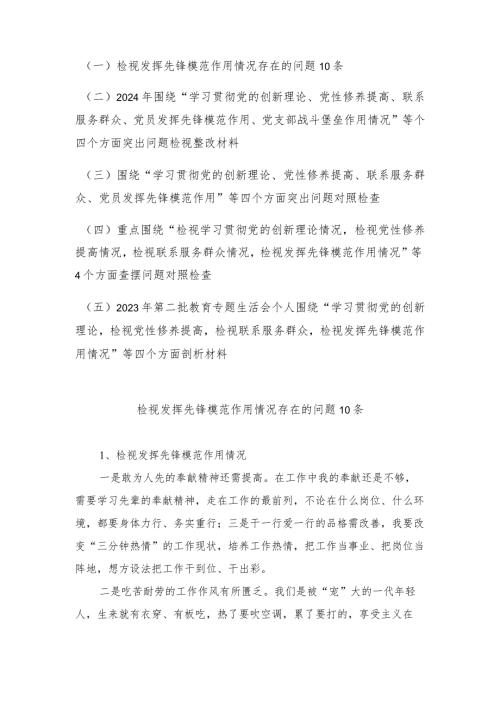 （一）检视发挥先锋模范作用情况存在的问题10条

（二）2024年围绕“学习贯彻党的创新理论、党性修养提高、联系服务群众、党员发挥先锋模范作用、党支部战斗堡垒作用情况”等个四个方面突出问题检视整改材料

（三）围绕“学习贯彻党的创新理论、党性修养提高、联系服务群众、党员发挥先锋模范作用”等四个方面突出问题对照检查

（四）重点围绕“检视学习贯彻党的创新理论情况，检视党性修养提高情况，检视联系服务群众情况，检视发挥先锋模范作用情况”等4个方面查摆问题对照检查

（五）2023年第二批教育专题生活会个人围绕“学习贯彻党的创新理论，检视党性修养提高，检视联系服务群众，检视发挥先锋模范作用情况”等四个方面剖析材料

检视发挥先锋模范作用情况存在的问题10条

1、检视发挥先锋模范作用情况

一是敢为人先的奉献精神还需提高。在工作中我的奉献还是不够，需要学习先辈的奉献精神，走在工作的最前列，不论在什么岗位、什么环境，都要身体力行、务实重行；三是干一行爱一行的品格需改善，我要改变“三分钟热情”的工作现状，培养工作热情，把工作当事业、把岗位当阵地，想方设法把工作干到位、干出彩。

二是吃苦耐劳的工作作风有所匮乏。我们是被“宠”大的一代年轻人，生来就有衣穿、有饭吃，热了要吹空调，累了要打的，享受主义在